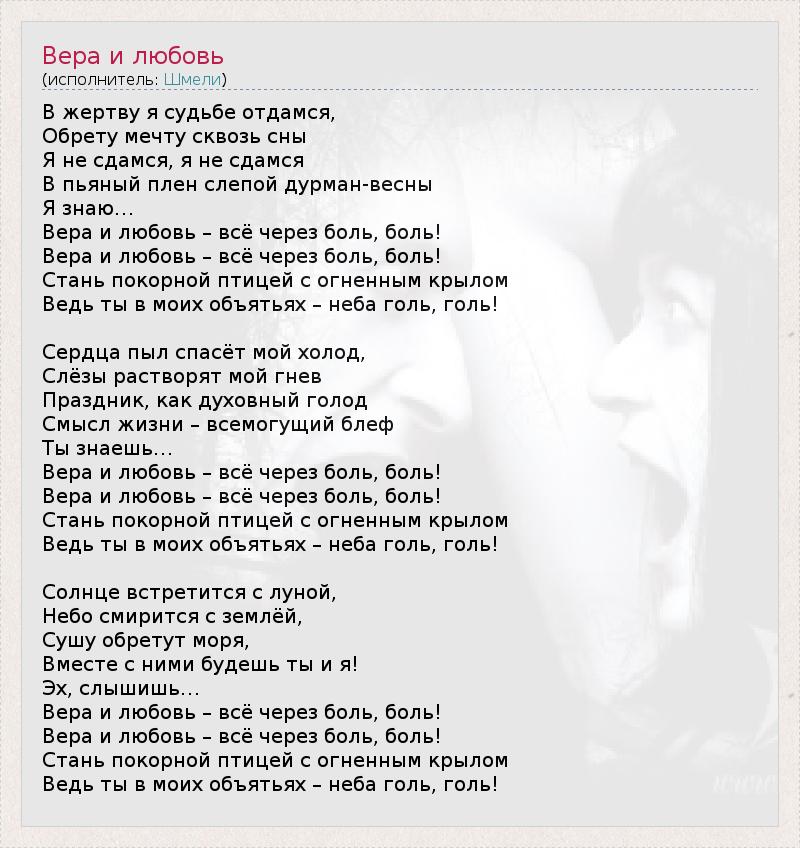 Вера и любовь
(исполнитель: Шмели)

В жертву я судьбе отдамся,
Обрету мечту сквозь сны
Я не сдамся, я не сдамся
В пьяный плен слепой дурман-весны
Я знаю...
Вера и любовь – всё через боль, боль!
Вера и любовь – всё через боль, боль!
Стань покорной птицей с огненным крылом
Ведь ты в моих объятьях – неба голь, голь!

Сердца пыл спасёт мой холод,
Слёзы растворят мой гнев
Праздник, как духовный голод
Смысл жизни – всемогущий блеф
Ты знаешь...
Вера и любовь – всё через боль, боль!
Вера и любовь – всё через боль, боль!
Стань покорной птицей с огненным крылом
Ведь ты в моих объятьях – неба голь, голь!

Солнце встретится с луной,
Небо смирится с землёй,
Сушу обретут моря,
Вместе с ними будешь ты и я!
Эх, слышишь...
Вера и любовь – всё через боль, боль!
Вера и любовь – всё через боль, боль!
Стань покорной птицей с огненным крылом
Ведь ты в моих объятьях – неба голь, голь!